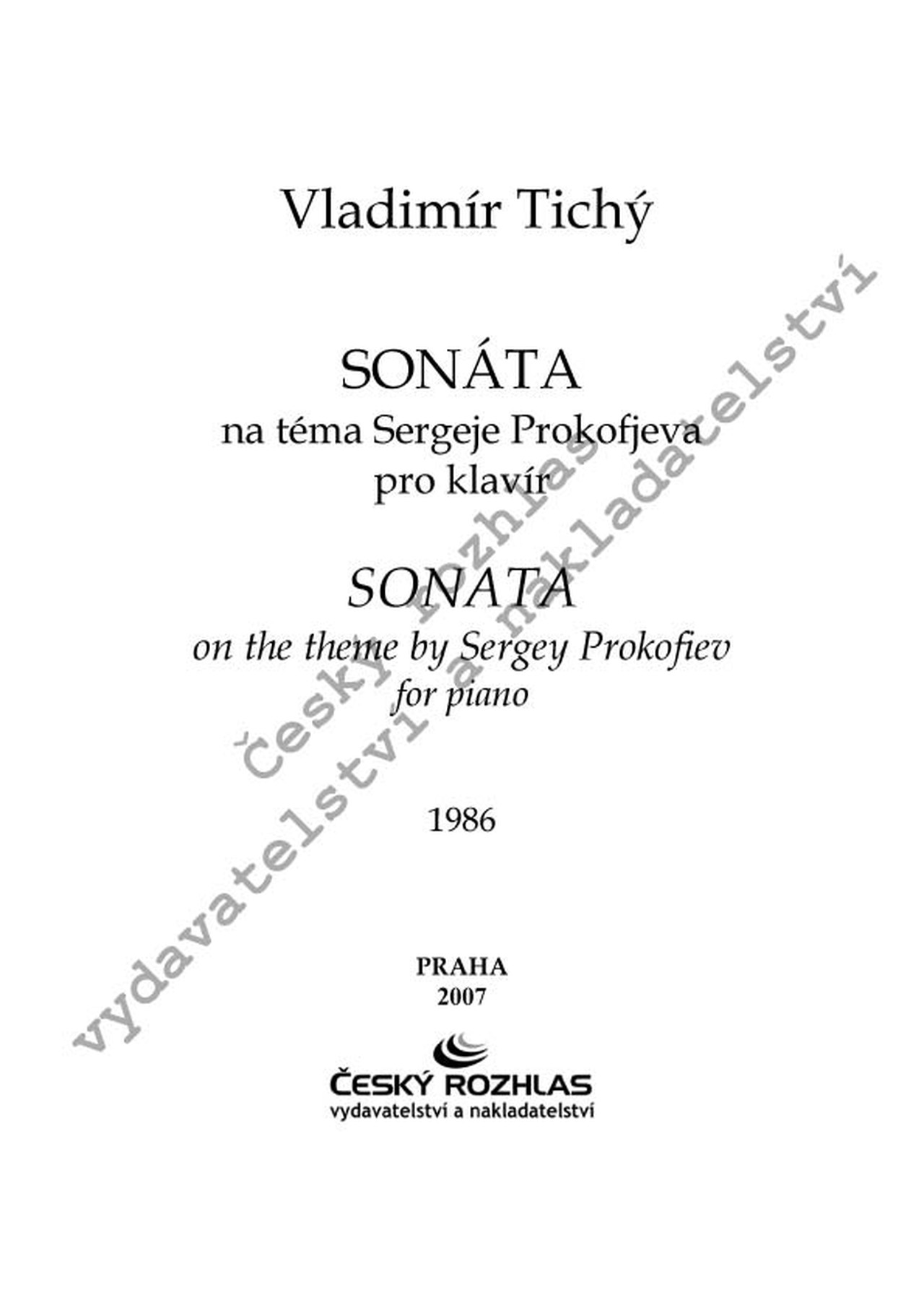 Vladimír Tichý

SONÁTA
na téma Sergeje Prokofjeva
pro klavír

SONATA
on the theme by Sergey Prokofiev
for piano

1986

PRAHA
2007

ČESKÝ ROZHLAS
vydavatelství a nakladatelství

český rozhlas
vydavatelství a nakladatelství